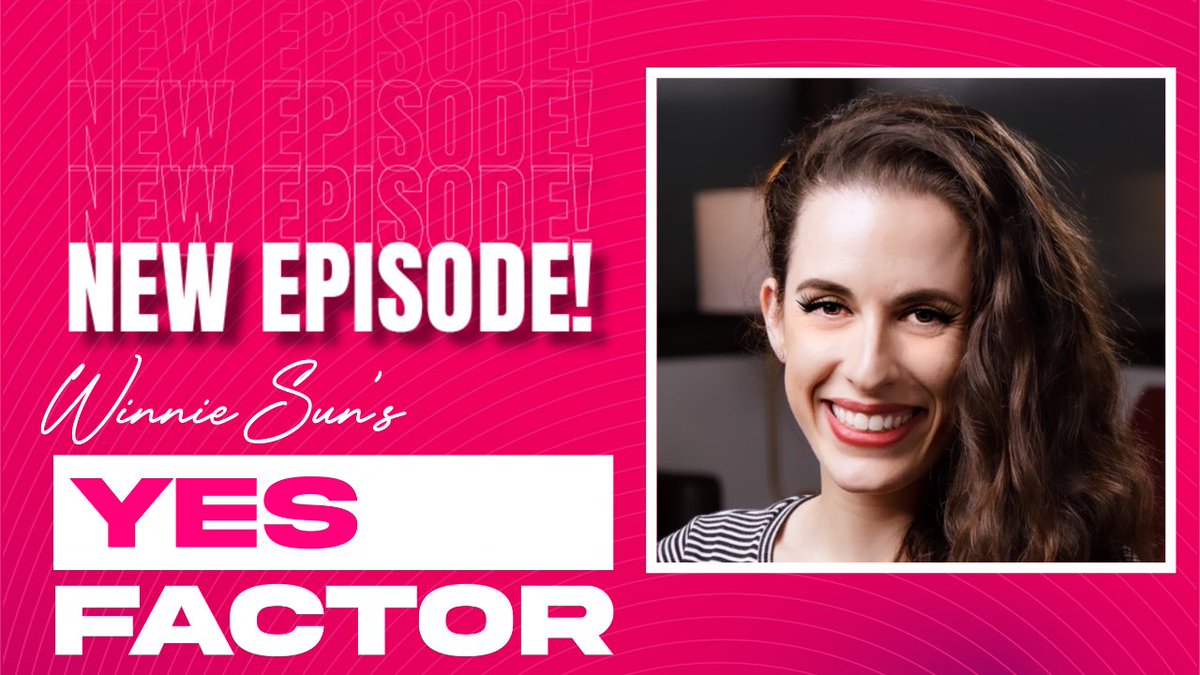 NEW EPISODE!
NEW EPISODE!
NEW EPISODE!
NEW EPISODE!

Winnie Sun's

YES
FACTOR